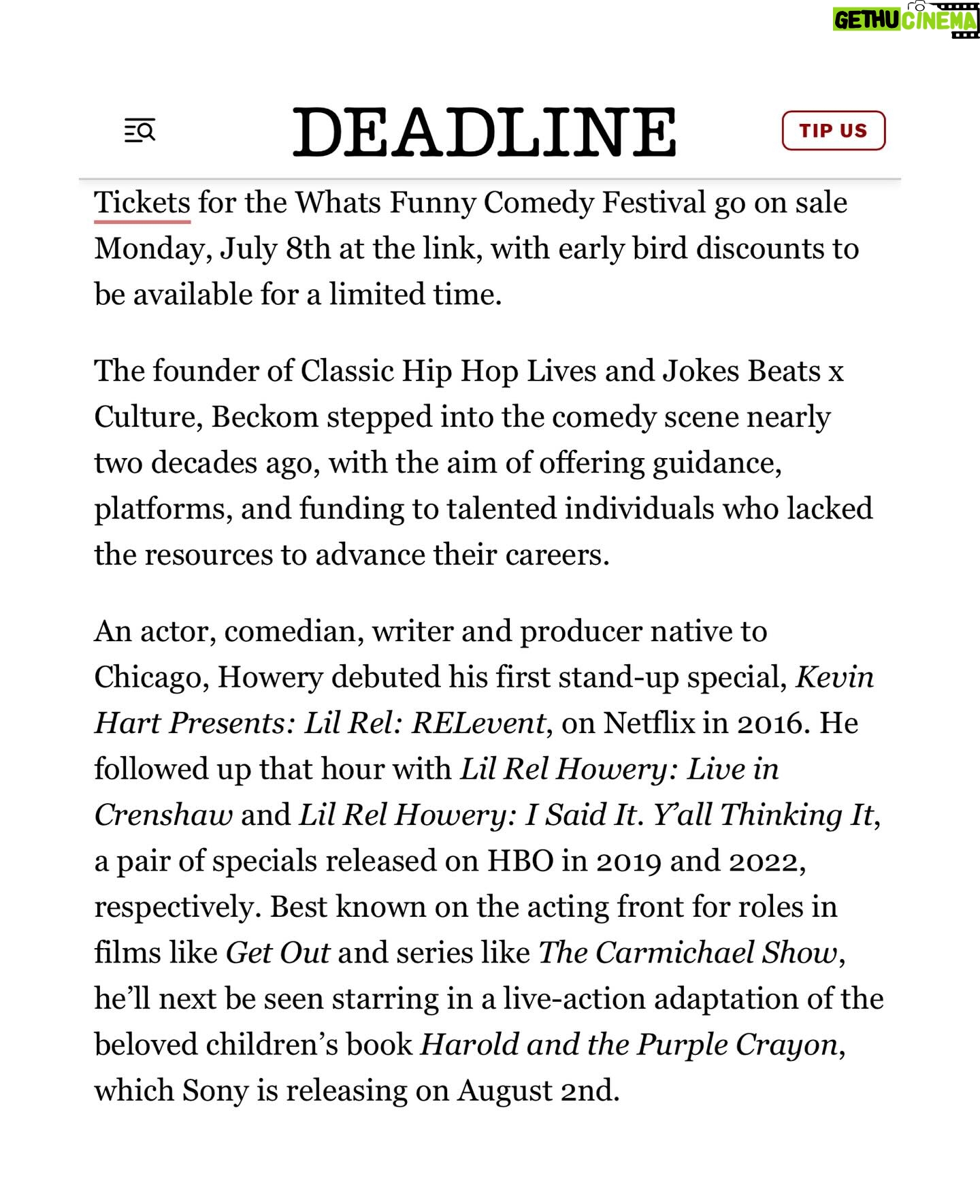 GETHU CINEMA

DEADLINE

TIP US

Tickets for the Whats Funny Comedy Festival go on sale Monday, July 8th at the link, with early bird discounts to be available for a limited time.

The founder of Classic Hip Hop Lives and Jokes Beats x Culture, Beckom stepped into the comedy scene nearly two decades ago, with the aim of offering guidance, platforms, and funding to talented individuals who lacked the resources to advance their careers.

An actor, comedian, writer and producer native to Chicago, Howery debuted his first stand-up special, Kevin Hart Presents: Lil Rel: RELevent, on Netflix in 2016. He followed up that hour with Lil Rel Howery: Live in Crenshaw and Lil Rel Howery: I Said It. Y'all Thinking It, a pair of specials released on HBO in 2019 and 2022, respectively. Best known on the acting front for roles in films like Get Out and series like The Carmichael Show, he'll next be seen starring in a live-action adaptation of the beloved children's book Harold and the Purple Crayon, which Sony is releasing on August 2nd.